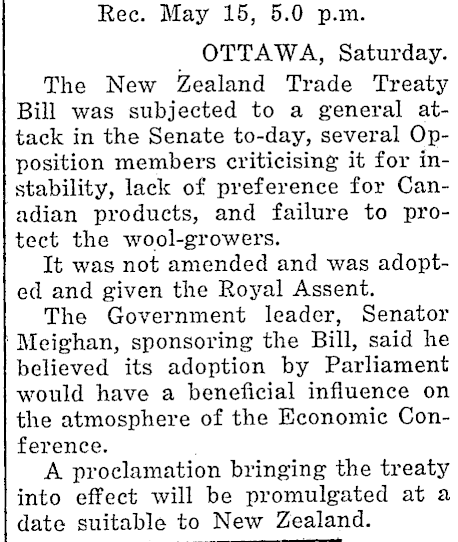 Rec. May 15, 5.0 p.m.

OTTAWA, Saturday.

The New Zealand Trade Treaty Bill was subjected to a general attack in the Senate to-day, several Opposition members criticising it for instability, lack of preference for Canadian products, and failure to protect the wool-growers.

It was not amended and was adopted and given the Royal Assent.

The Government leader, Senator Meighan, sponsoring the Bill, said he believed its adoption by Parliament would have a beneficial influence on the atmosphere of the Economic Conference.

A proclamation bringing the treaty into effect will be promulgated at a date suitable to New Zealand.